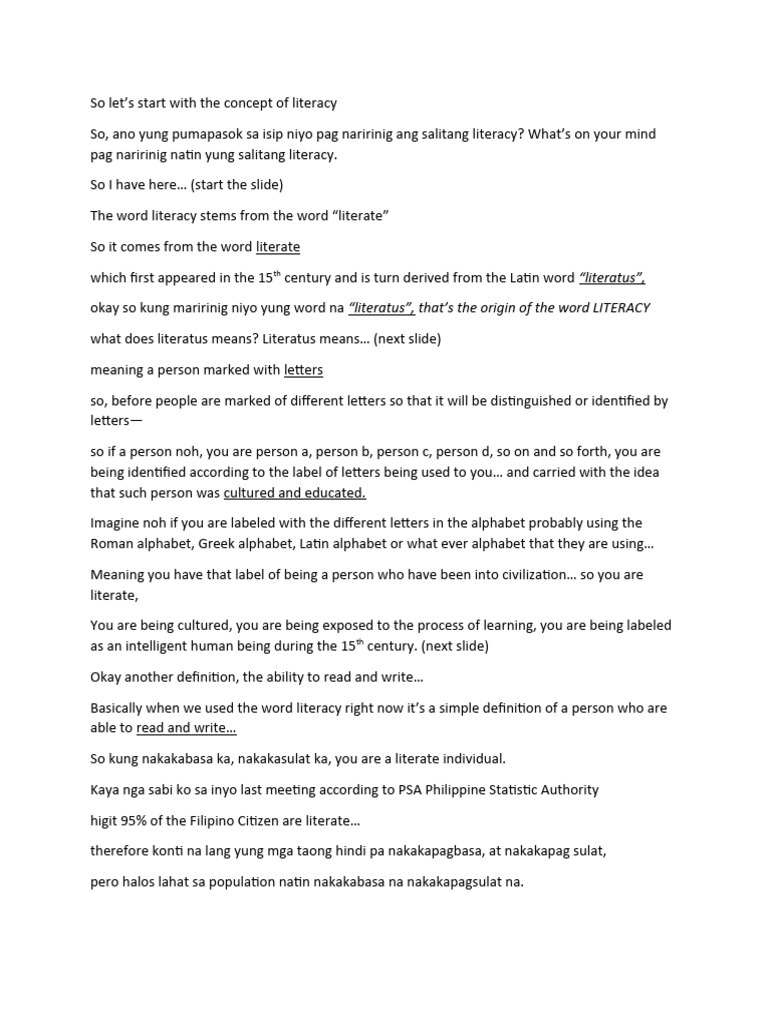 So let's start with the concept of literacy

So, ano yung pumapasok sa isip niyo pag naririnig ang salitang literacy? What's on your mind pag naririnig natin yung salitang literacy.

So I have here… (start the slide)

The word literacy stems from the word "literate"

So it comes from the word literate

which first appeared in the 15$^{th}$ century and is turn derived from the Latin word "literatus",

okay so kung maririnig niyo yung word na "literatus", that's the origin of the word LITERACY

what does literatus means? Literatus means… (next slide)

meaning a person marked with letters

so, before people are marked of different letters so that it will be distinguished or identified by letters—

so if a person noh, you are person a, person b, person c, person d, so on and so forth, you are being identified according to the label of letters being used to you… and carried with the idea that such person was cultured and educated.

Imagine noh if you are labeled with the different letters in the alphabet probably using the Roman alphabet, Greek alphabet, Latin alphabet or what ever alphabet that they are using…

Meaning you have that label of being a person who have been into civilization… so you are literate,

You are being cultured, you are being exposed to the process of learning, you are being labeled as an intelligent human being during the 15$^{th}$ century. (next slide)

Okay another definition, the ability to read and write…

Basically when we used the word literacy right now it's a simple definition of a person who are able to read and write…

So kung nakakabasa ka, nakakasulat ka, you are a literate individual.

Kaya nga sabi ko sa inyo last meeting according to PSA Philippine Statistic Authority

higit 95% of the Filipino Citizen are literate…

therefore konti na lang yung mga taong hindi pa nakakapagbasa, at nakakapag sulat,

pero halos lahat sa population natin nakakabasa na nakakapagsulat na.